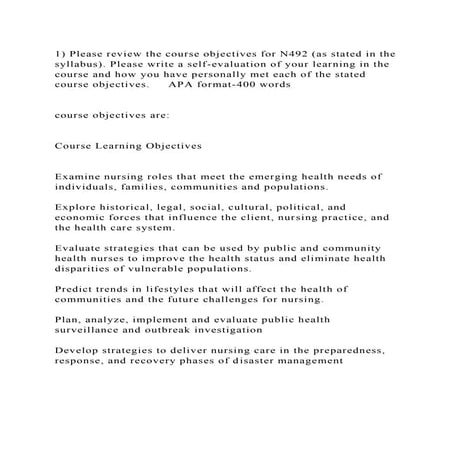 1) Please review the course objectives for N492 (as stated in the syllabus). Please write a self-evaluation of your learning in the course and how you have personally met each of the stated course objectives. APA format-400 words

course objectives are:

Course Learning Objectives

Examine nursing roles that meet the emerging health needs of individuals, families, communities and populations.

Explore historical, legal, social, cultural, political, and economic forces that influence the client, nursing practice, and the health care system.

Evaluate strategies that can be used by public and community health nurses to improve the health status and eliminate health disparities of vulnerable populations.

Predict trends in lifestyles that will affect the health of communities and the future challenges for nursing.

Plan, analyze, implement and evaluate public health surveillance and outbreak investigation

Develop strategies to deliver nursing care in the preparedness, response, and recovery phases of disaster management